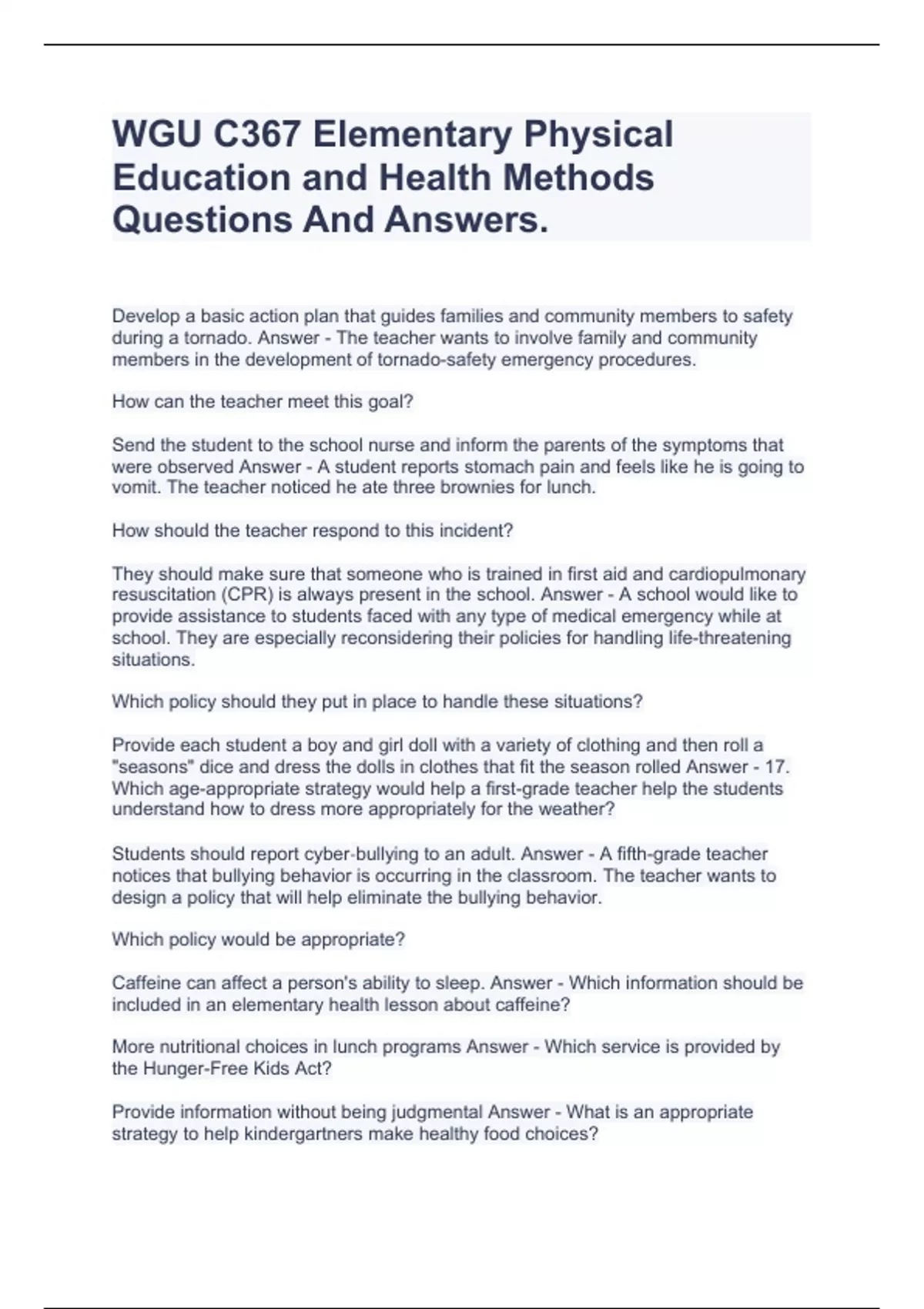 WGU C367 Elementary Physical Education and Health Methods Questions And Answers.

Develop a basic action plan that guides families and community members to safety during a tornado. Answer - The teacher wants to involve family and community members in the development of tornado-safety emergency procedures.

How can the teacher meet this goal?

Send the student to the school nurse and inform the parents of the symptoms that were observed Answer - A student reports stomach pain and feels like he is going to vomit. The teacher noticed he ate three brownies for lunch.

How should the teacher respond to this incident?

They should make sure that someone who is trained in first aid and cardiopulmonary resuscitation (CPR) is always present in the school. Answer - A school would like to provide assistance to students faced with any type of medical emergency while at school. They are especially reconsidering their policies for handling life-threatening situations.

Which policy should they put in place to handle these situations?

Provide each student a boy and girl doll with a variety of clothing and then roll a "seasons" dice and dress the dolls in clothes that fit the season rolled Answer - 17. Which age-appropriate strategy would help a first-grade teacher help the students understand how to dress more appropriately for the weather?

Students should report cyber-bullying to an adult. Answer - A fifth-grade teacher notices that bullying behavior is occurring in the classroom. The teacher wants to design a policy that will help eliminate the bullying behavior.

Which policy would be appropriate?

Caffeine can affect a person's ability to sleep. Answer - Which information should be included in an elementary health lesson about caffeine?

More nutritional choices in lunch programs Answer - Which service is provided by the Hunger-Free Kids Act?

Provide information without being judgmental Answer - What is an appropriate strategy to help kindergartners make healthy food choices?